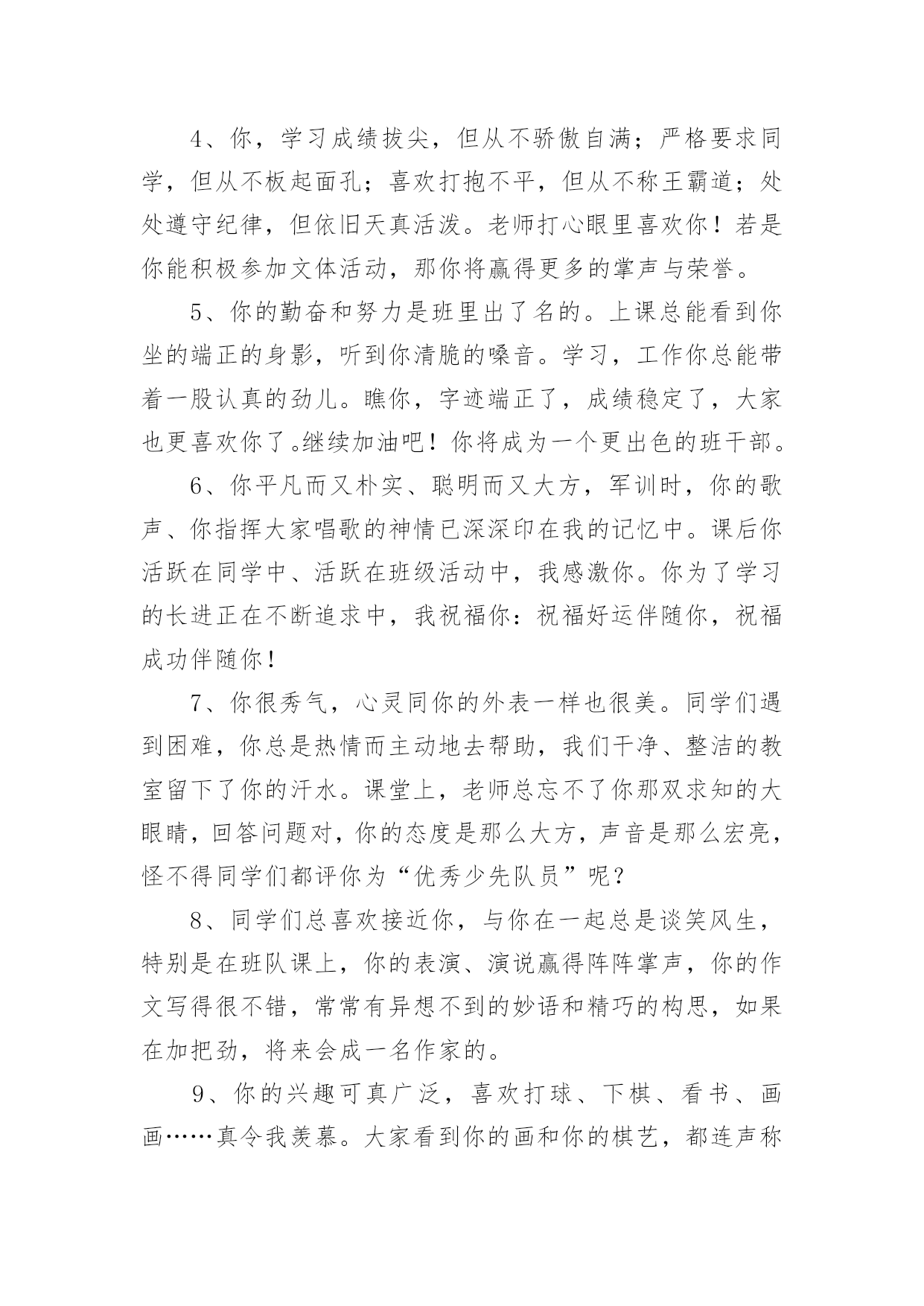 4、你，学习成绩拔尖，但从不骄傲自满；严格要求同学，但从不板起面孔；喜欢打抱不平，但从不称王霸道；处处遵守纪律，但依旧天真活泼。老师打心眼里喜欢你！若是你能积极参加文体活动，那你将赢得更多的掌声与荣誉。

5、你的勤奋和努力是班里出了名的。上课总能看到你坐的端正的身影，听到你清脆的嗓音。学习，工作你总能带着一股认真的劲儿。瞧你，字迹端正了，成绩稳定了，大家也更喜欢你了。继续加油吧！你将成为一个更出色的班干部。

6、你平凡而又朴实、聪明而又大方，军训时，你的歌声、你指挥大家唱歌的神情已深深印在我的记忆中。课后你活跃在同学中、活跃在班级活动中，我感激你。你为了学习的长进正在不断追求中，我祝福你：祝福好运伴随你，祝福成功伴随你！

7、你很秀气，心灵同你的外表一样也很美。同学们遇到困难，你总是热情而主动地去帮助，我们干净、整洁的教室留下了你的汗水。课堂上，老师总忘不了你那双求知的大眼睛，回答问题对，你的态度是那么大方，声音是那么宏亮，怪不得同学们都评你为“优秀少先队员”呢？

8、同学们总喜欢接近你，与你在一起总是谈笑风生，特别是在班队课上，你的表演、演说赢得阵阵掌声，你的作文写得很不错，常常有异想不到的妙语和精巧的构思，如果在加把劲，将来会成一名作家的。

9、你的兴趣可真广泛，喜欢打球、下棋、看书、画画……真令我羡慕。大家看到你的画和你的棋艺，都连声称